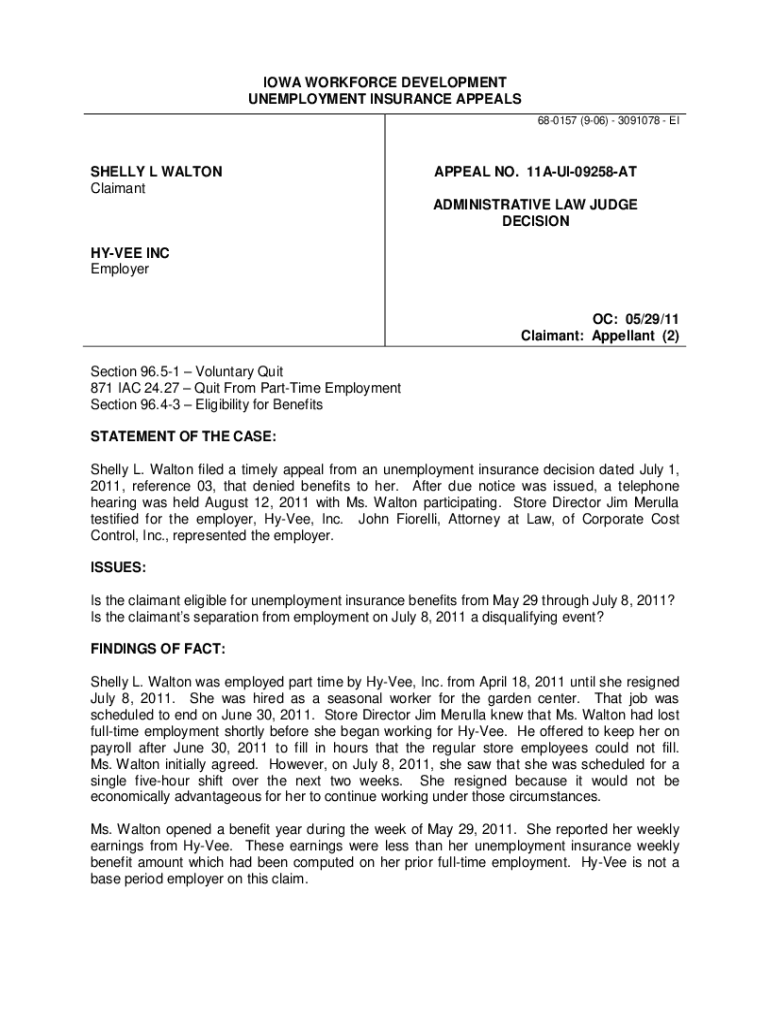 IOWA WORKFORCE DEVELOPMENT
UNEMPLOYMENT INSURANCE APPEALS

68-0157 (9-06) - 3091078 - EI

SHELLY L WALTON
Claimant

HY-VEE INC
Employer

APPEAL NO. 11A-UI-09258-AT

ADMINISTRATIVE LAW JUDGE
DECISION

OC: 05/29/11
Claimant: Appellant (2)

Section 96.5-1 – Voluntary Quit
871 IAC 24.27 – Quit From Part-Time Employment
Section 96.4-3 – Eligibility for Benefits

STATEMENT OF THE CASE:

Shelly L. Walton filed a timely appeal from an unemployment insurance decision dated July 1, 2011, reference 03, that denied benefits to her. After due notice was issued, a telephone hearing was held August 12, 2011 with Ms. Walton participating. Store Director Jim Merulla testified for the employer, Hy-Vee, Inc. John Fiorelli, Attorney at Law, of Corporate Cost Control, Inc., represented the employer.

ISSUES:

Is the claimant eligible for unemployment insurance benefits from May 29 through July 8, 2011?
Is the claimant's separation from employment on July 8, 2011 a disqualifying event?

FINDINGS OF FACT:

Shelly L. Walton was employed part time by Hy-Vee, Inc. from April 18, 2011 until she resigned July 8, 2011. She was hired as a seasonal worker for the garden center. That job was scheduled to end on June 30, 2011. Store Director Jim Merulla knew that Ms. Walton had lost full-time employment shortly before she began working for Hy-Vee. He offered to keep her on payroll after June 30, 2011 to fill in hours that the regular store employees could not fill. Ms. Walton initially agreed. However, on July 8, 2011, she saw that she was scheduled for a single five-hour shift over the next two weeks. She resigned because it would not be economically advantageous for her to continue working under those circumstances.

Ms. Walton opened a benefit year during the week of May 29, 2011. She reported her weekly earnings from Hy-Vee. These earnings were less than her unemployment insurance weekly benefit amount which had been computed on her prior full-time employment. Hy-Vee is not a base period employer on this claim.